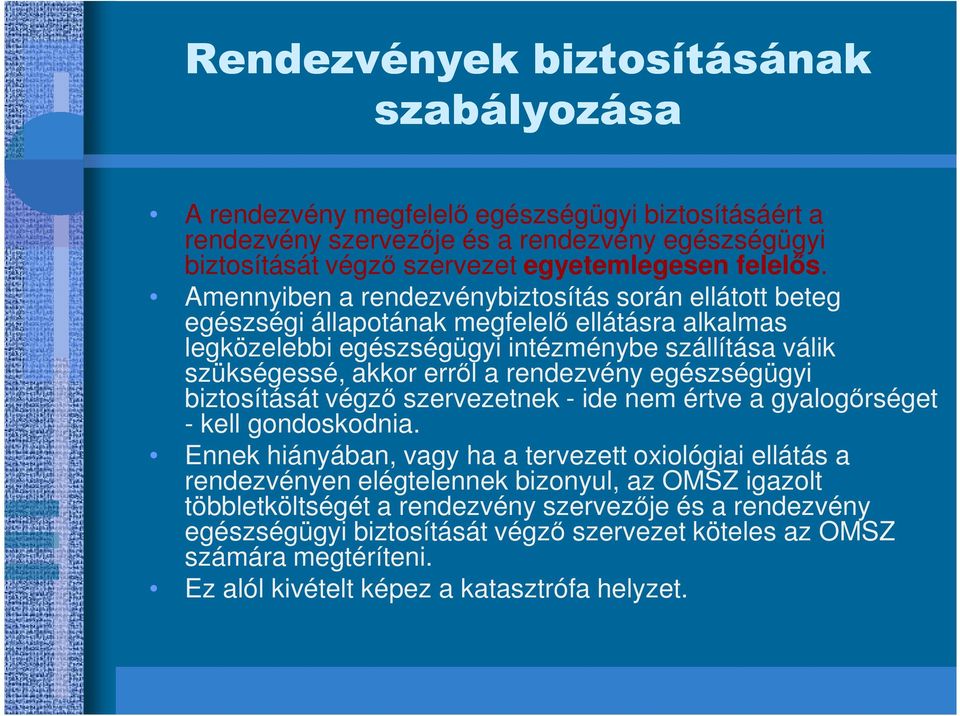 Rendezvények biztosításának szabályozása

• A rendezvény megfelelő egészségügyi biztosításáért a rendezvény szervezője és a rendezvény egészségügyi biztosítását végző szervezet egyetemlegesen felelős.
• Amennyiben a rendezvénybiztosítás során ellátott beteg egészségi állapotának megfelelő ellátásra alkalmas legközelebbi egészségügyi intézménybe szállítása válik szükségessé, akkor erről a rendezvény egészségügyi biztosítását végző szervezetnek - ide nem értve a gyalogőrséget - kell gondoskodnia.
• Ennek hiányában, vagy ha a tervezett oxiológiai ellátás a rendezvényen elégtelennek bizonyul, az OMSZ igazolt többletköltségét a rendezvény szervezője és a rendezvény egészségügyi biztosítását végző szervezet köteles az OMSZ számára megtéríteni.
• Ez alól kivételt képez a katasztrófa helyzet.